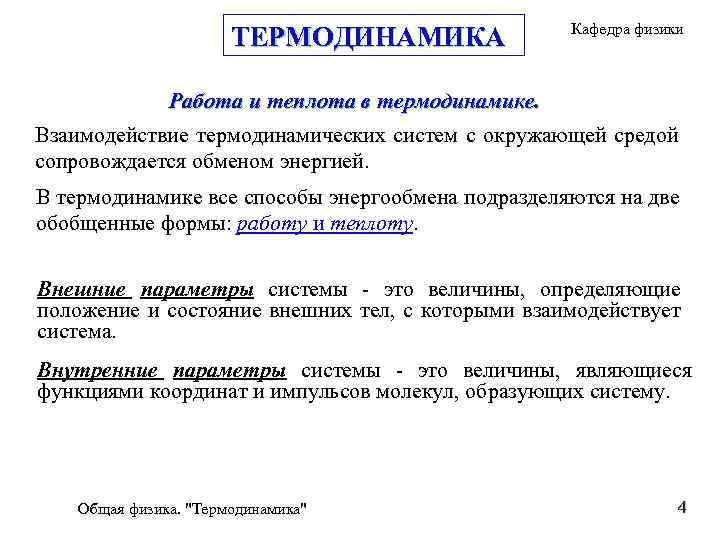 ТЕРМОДИНАМИКА

Кафедра физики

Работа и теплота в термодинамике.

Взаимодействие термодинамических систем с окружающей средой сопровождается обменом энергией.

В термодинамике все способы энергообмена подразделяются на две обобщенные формы: работу и теплоту.

Внешние параметры системы - это величины, определяющие положение и состояние внешних тел, с которыми взаимодействует система.

Внутренние параметры системы - это величины, являющиеся функциями координат и импульсов молекул, образующих систему.

Общая физика. "Термодинамика"

4